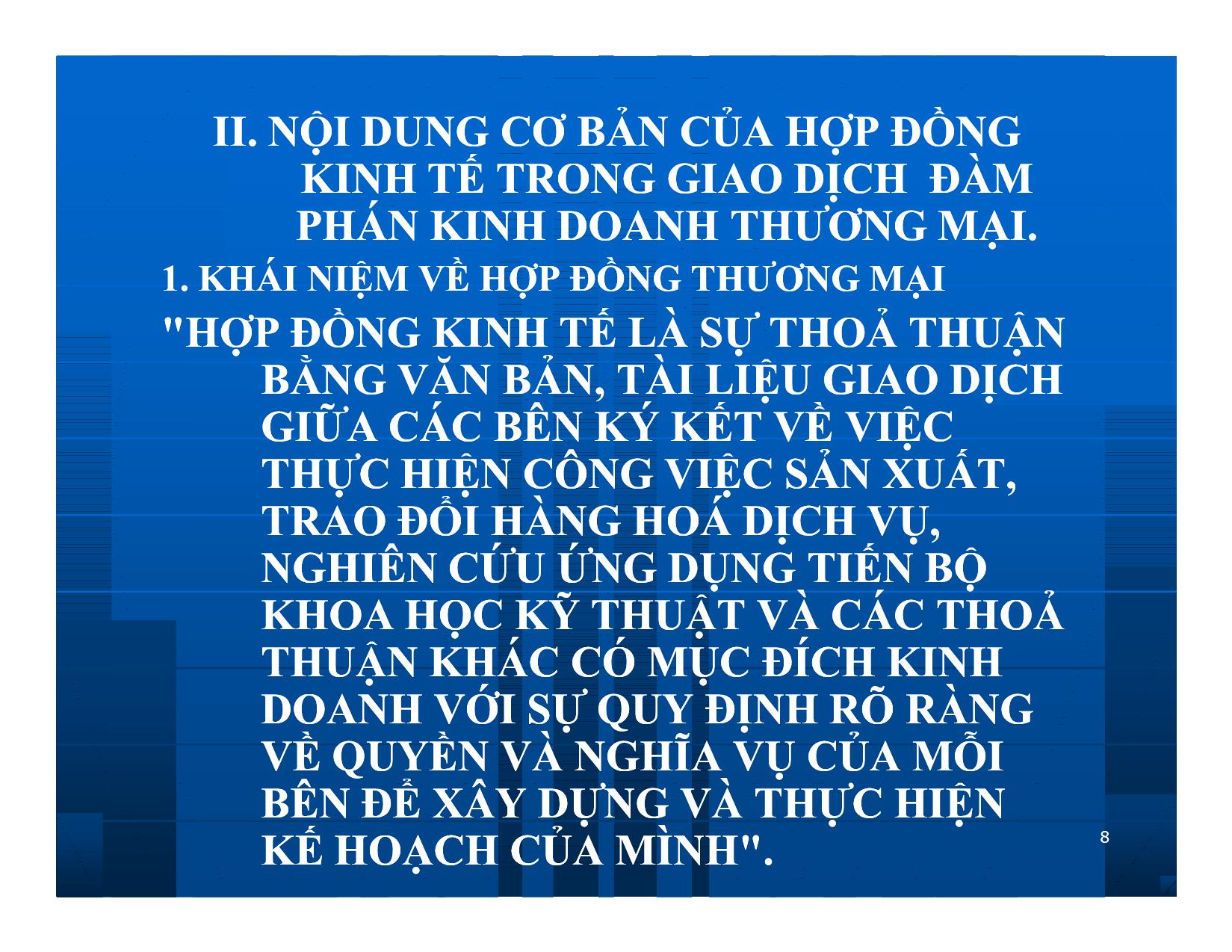 II. NỘI DUNG CƠ BẢN CỦA HỢP ĐỒNG KINH TẾ TRONG GIAO DỊCH ĐÀM PHÁN KINH DOANH THƯƠNG MẠI.

1. KHÁI NIỆM VỀ HỢP ĐỒNG THƯƠNG MẠI

"HỢP ĐỒNG KINH TẾ LÀ SỰ THOẢ THUẬN BẰNG VĂN BẢN, TÀI LIỆU GIAO DỊCH GIỮA CÁC BÊN KÝ KẾT VỀ VIỆC THỰC HIỆN CÔNG VIỆC SẢN XUẤT, TRAO ĐỔI HÀNG HOÁ DỊCH VỤ, NGHIÊN CỨU ỨNG DỤNG TIẾN BỘ KHOA HỌC KỸ THUẬT VÀ CÁC THOẢ THUẬN KHÁC CÓ MỤC ĐÍCH KINH DOANH VỚI SỰ QUY ĐỊNH RÕ RÀNG VỀ QUYỀN VÀ NGHĨA VỤ CỦA MỖI BÊN ĐỂ XÂY DỰNG VÀ THỰC HIỆN KẾ HOẠCH CỦA MÌNH".

8